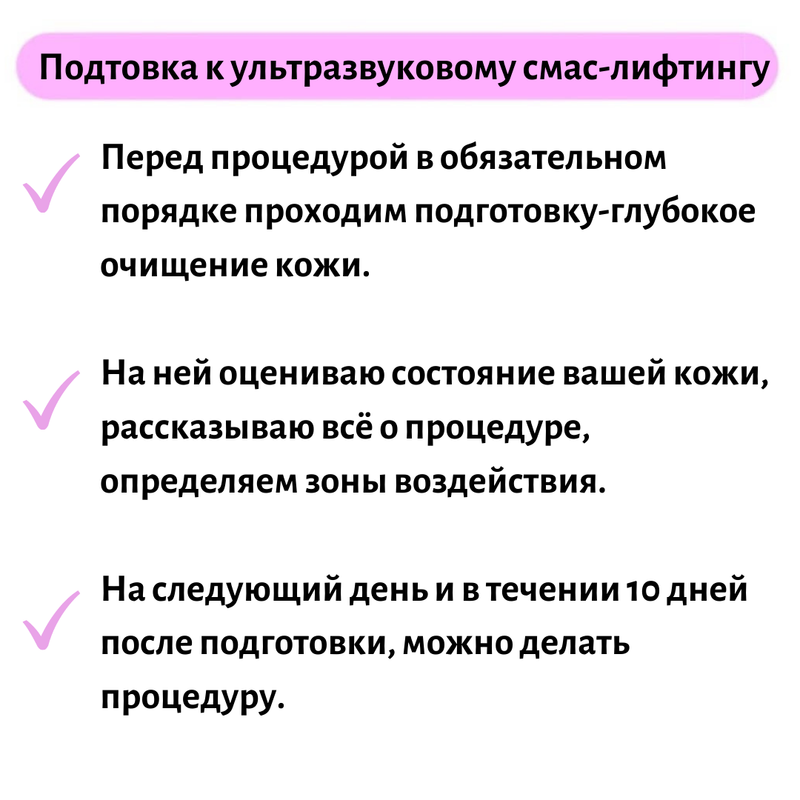 Подтовка к ультразвуковому смас-лифтингу

Перед процедурой в обязательном порядке проходим подготовку-глубокое очищение кожи.

На ней оцениваю состояние вашей кожи, рассказываю всё о процедуре, определяем зоны воздействия.

На следующий день и в течении 10 дней после подготовки, можно делать процедуру.